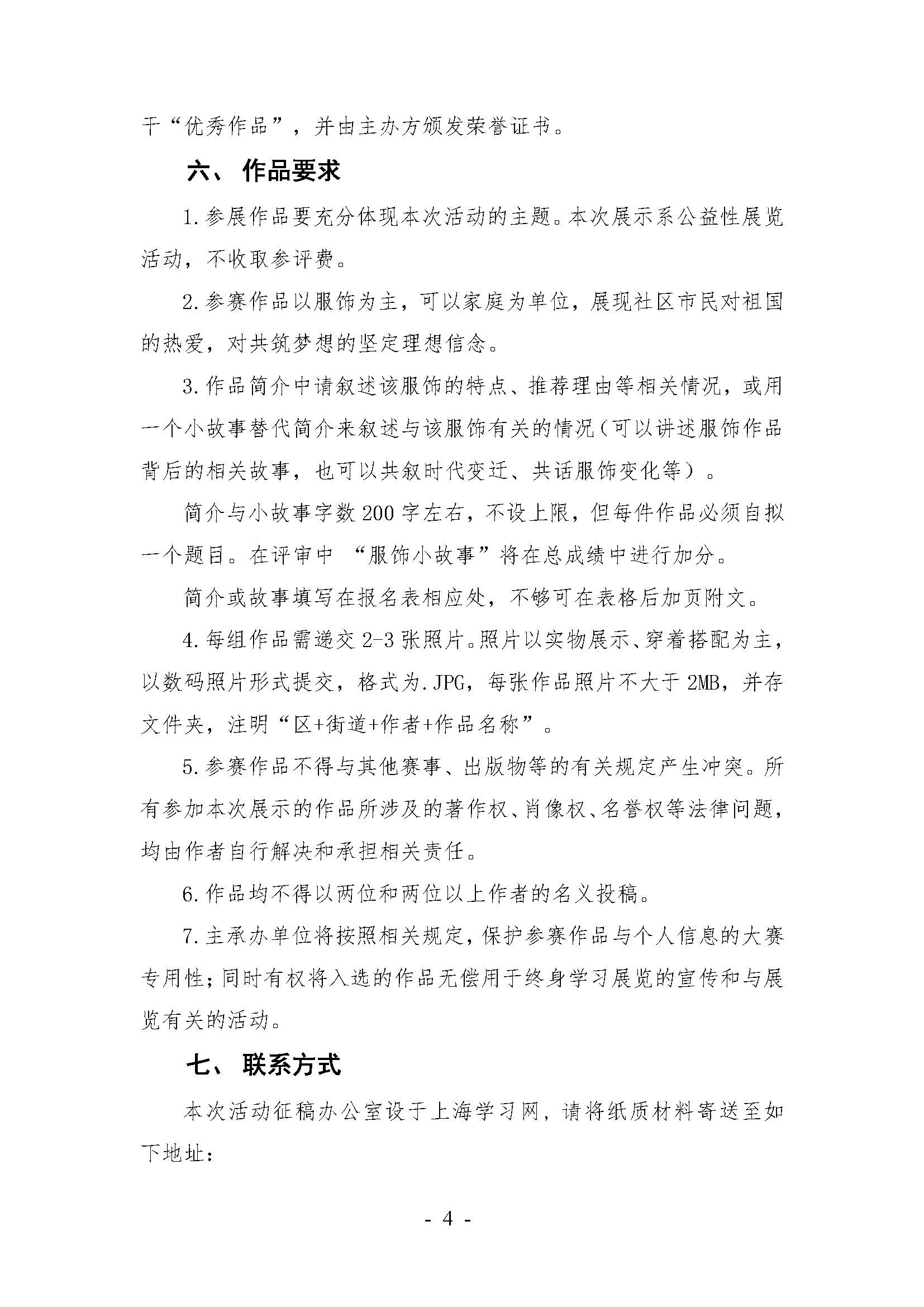 干“优秀作品”，并由主办方颁发荣誉证书。

六、 作品要求

1.参展作品要充分体现本次活动的主题。本次展示系公益性展览活动，不收取参评费。

2.参赛作品以服饰为主，可以家庭为单位，展现社区市民对祖国的热爱，对共筑梦想的坚定理想信念。

3.作品简介中请叙述该服饰的特点、推荐理由等相关情况，或用一个小故事替代简介来叙述与该服饰有关的情况（可以讲述服饰作品背后的相关故事，也可以共叙时代变迁、共话服饰变化等）。

简介与小故事字数200字左右，不设上限，但每件作品必须自拟一个题目。在评审中 “服饰小故事”将在总成绩中进行加分。

简介或故事填写在报名表相应处，不够可在表格后加页附文。

4.每组作品需递交2-3张照片。照片以实物展示、穿着搭配为主，以数码照片形式提交，格式为.JPG，每张作品照片不大于2MB，并存文件夹，注明“区+街道+作者+作品名称”。

5.参赛作品不得与其他赛事、出版物等的有关规定产生冲突。所有参加本次展示的作品所涉及的著作权、肖像权、名誉权等法律问题，均由作者自行解决和承担相关责任。

6.作品均不得以两位和两位以上作者的名义投稿。

7.主承办单位将按照相关规定，保护参赛作品与个人信息的大赛专用性；同时有权将入选的作品无偿用于终身学习展览的宣传和与展览有关的活动。

七、 联系方式

本次活动征稿办公室设于上海学习网，请将纸质材料寄送至如下地址：

- 4 -